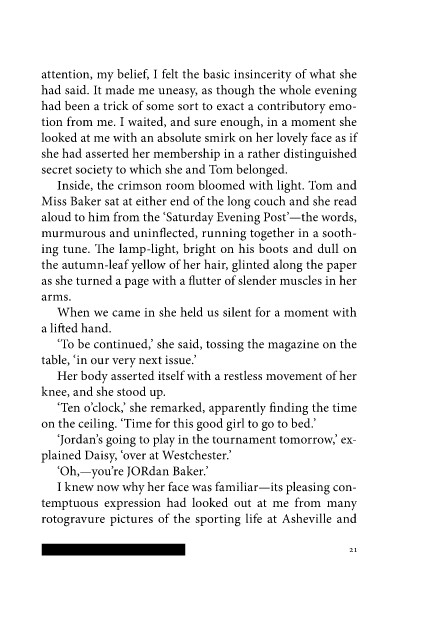 attention, my belief, I felt the basic insincerity of what she had said. It made me uneasy, as though the whole evening had been a trick of some sort to exact a contributory emotion from me. I waited, and sure enough, in a moment she looked at me with an absolute smirk on her lovely face as if she had asserted her membership in a rather distinguished secret society to which she and Tom belonged.

Inside, the crimson room bloomed with light. Tom and Miss Baker sat at either end of the long couch and she read aloud to him from the 'Saturday Evening Post'—the words, murmurous and uninflected, running together in a soothing tune. The lamp-light, bright on his boots and dull on the autumn-leaf yellow of her hair, glinted along the paper as she turned a page with a flutter of slender muscles in her arms.

When we came in she held us silent for a moment with a lifted hand.

'To be continued,' she said, tossing the magazine on the table, 'in our very next issue.'

Her body asserted itself with a restless movement of her knee, and she stood up.

'Ten o'clock,' she remarked, apparently finding the time on the ceiling. 'Time for this good girl to go to bed.'

'Jordan's going to play in the tournament tomorrow,' explained Daisy, 'over at Westchester.'

'Oh,—you're JORdan Baker.'

I knew now why her face was familiar—its pleasing contemptuous expression had looked out at me from many rotogravure pictures of the sporting life at Asheville and

21